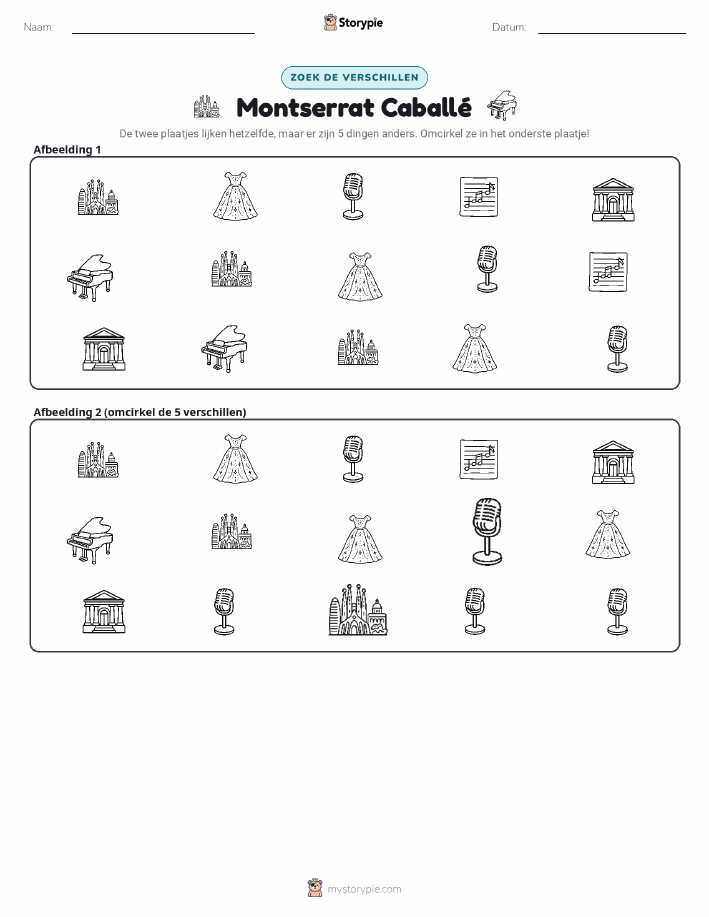 Naam: ____ Storypie Datum: ____

ZOEK DE VERSCHILLEN

Montserrat Caballé

De twee plaatjes lijken hetzelfde, maar er zijn 5 dingen anders. Omcirkel ze in het onderste plaatje!

Afbeelding 1

Afbeelding 2 (omcirkel de 5 verschillen)

mystorypie.com